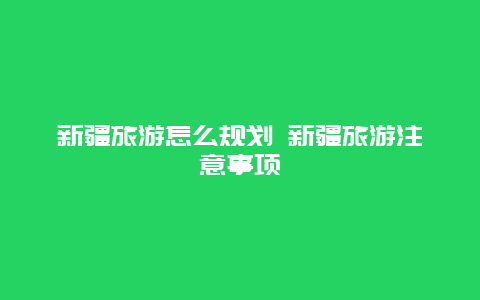 新疆旅游怎么规划 新疆旅游注意事项